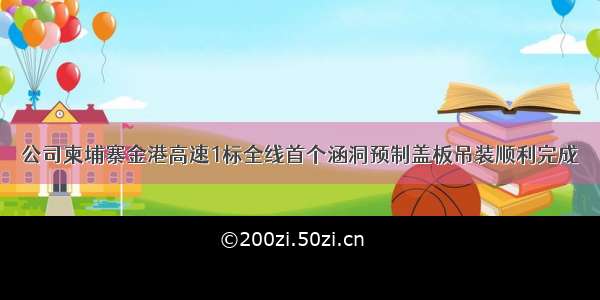 公司柬埔寨金港高速1标全线首个涵洞预制盖板吊装顺利完成

©200zi.50zi.cn